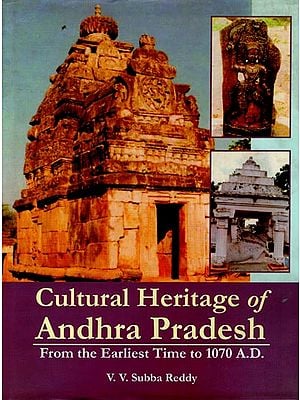 Cultural Heritage of Andhra Pradesh

From the Earliest Time to 1070 A.D.

V. V. Subba Reddy